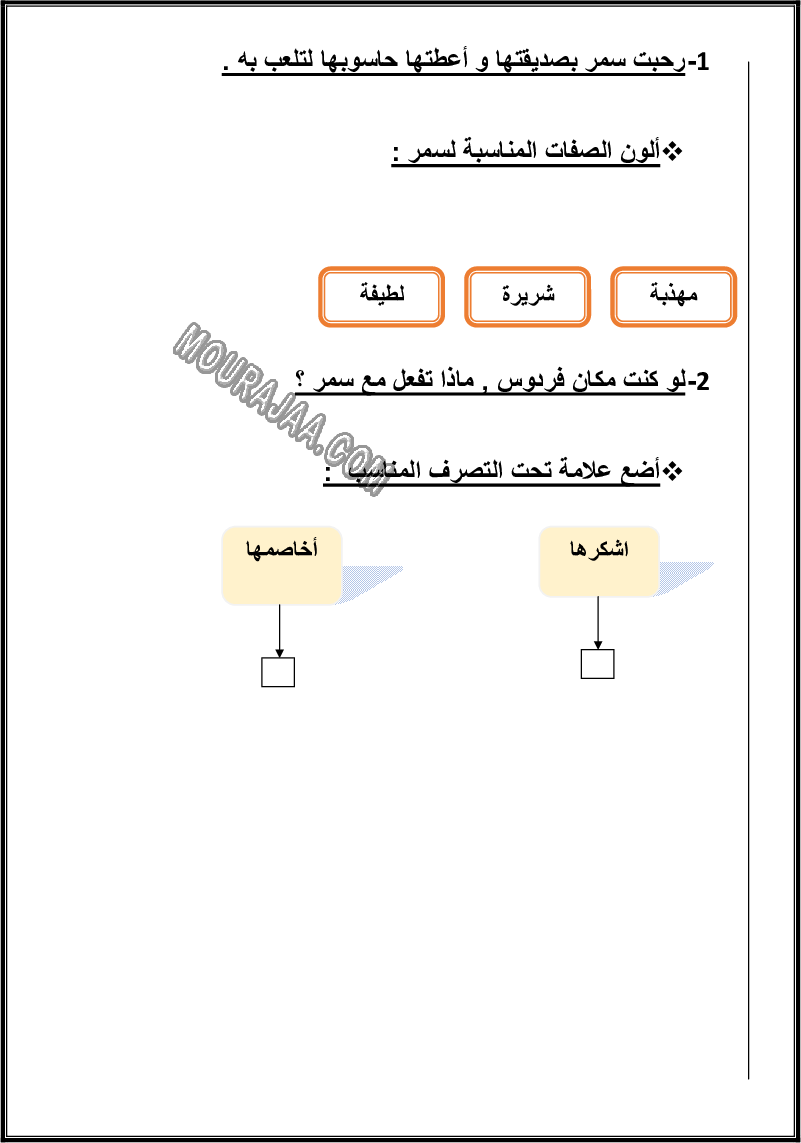 1-رحبت سمر بصديقتها و أعطتها حاسوبها لتلعب به .

❖ألون الصفات المناسبة لسمر :

مهذبة

شريرة

لطيفة

MOURAJAA.COM

2-لو كنت مكان فردوس , ماذا تفعل مع سمر ؟

❖أضع علامة تحت التصرف المناسب :

اشكرها

أخاصمها